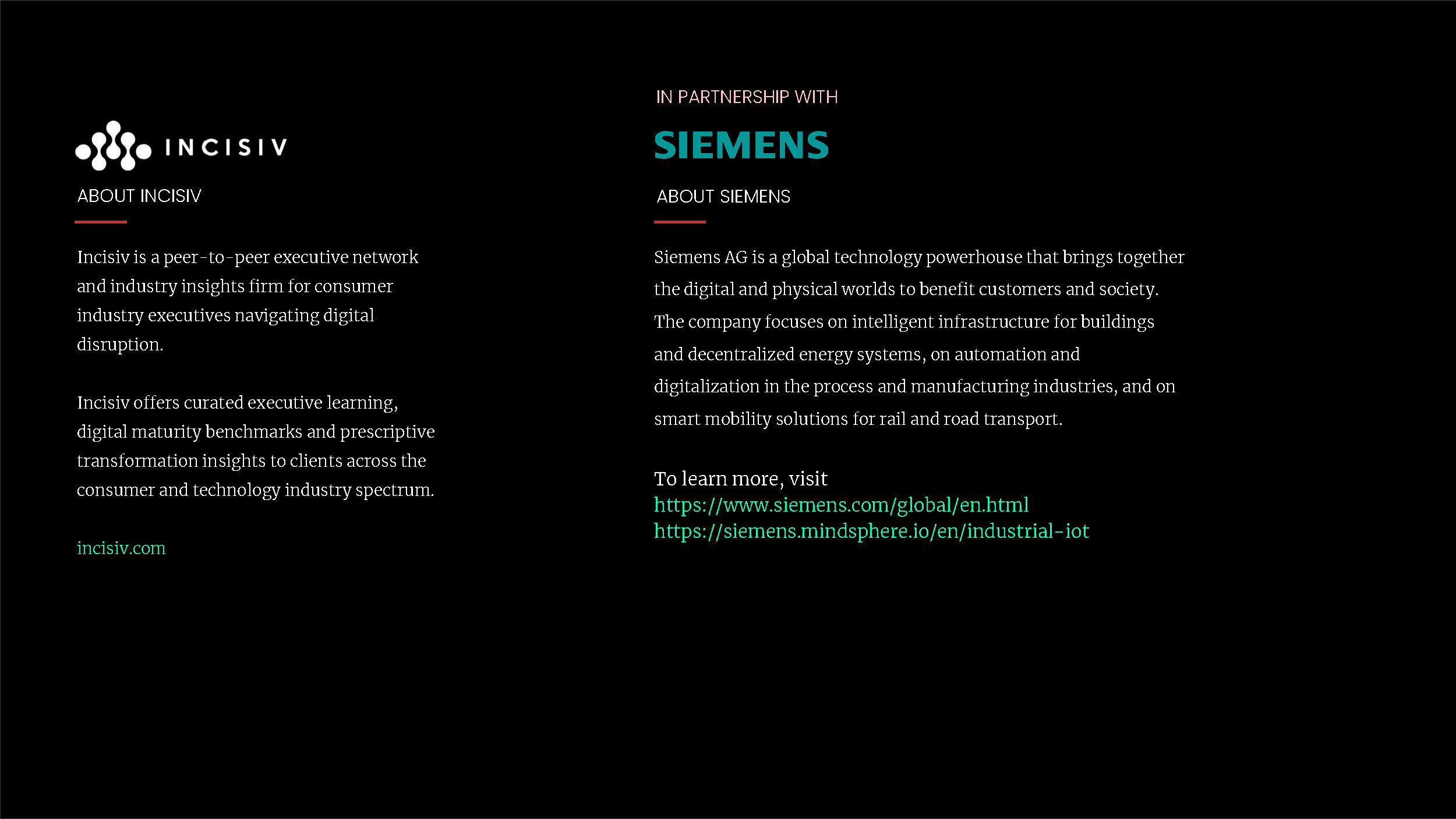 INCISIV

ABOUT INCISIV

Incisiv is a peer-to-peer executive network and industry insights firm for consumer industry executives navigating digital disruption.

Incisiv offers curated executive learning, digital maturity benchmarks and prescriptive transformation insights to clients across the consumer and technology industry spectrum.

incisiv.com

IN PARTNERSHIP WITH

SIEMENS

ABOUT SIEMENS

Siemens AG is a global technology powerhouse that brings together the digital and physical worlds to benefit customers and society. The company focuses on intelligent infrastructure for buildings and decentralized energy systems, on automation and digitalization in the process and manufacturing industries, and on smart mobility solutions for rail and road transport.

To learn more, visit
https://www.siemens.com/global/en.html
https://siemens.mindsphere.io/en/industrial-iot